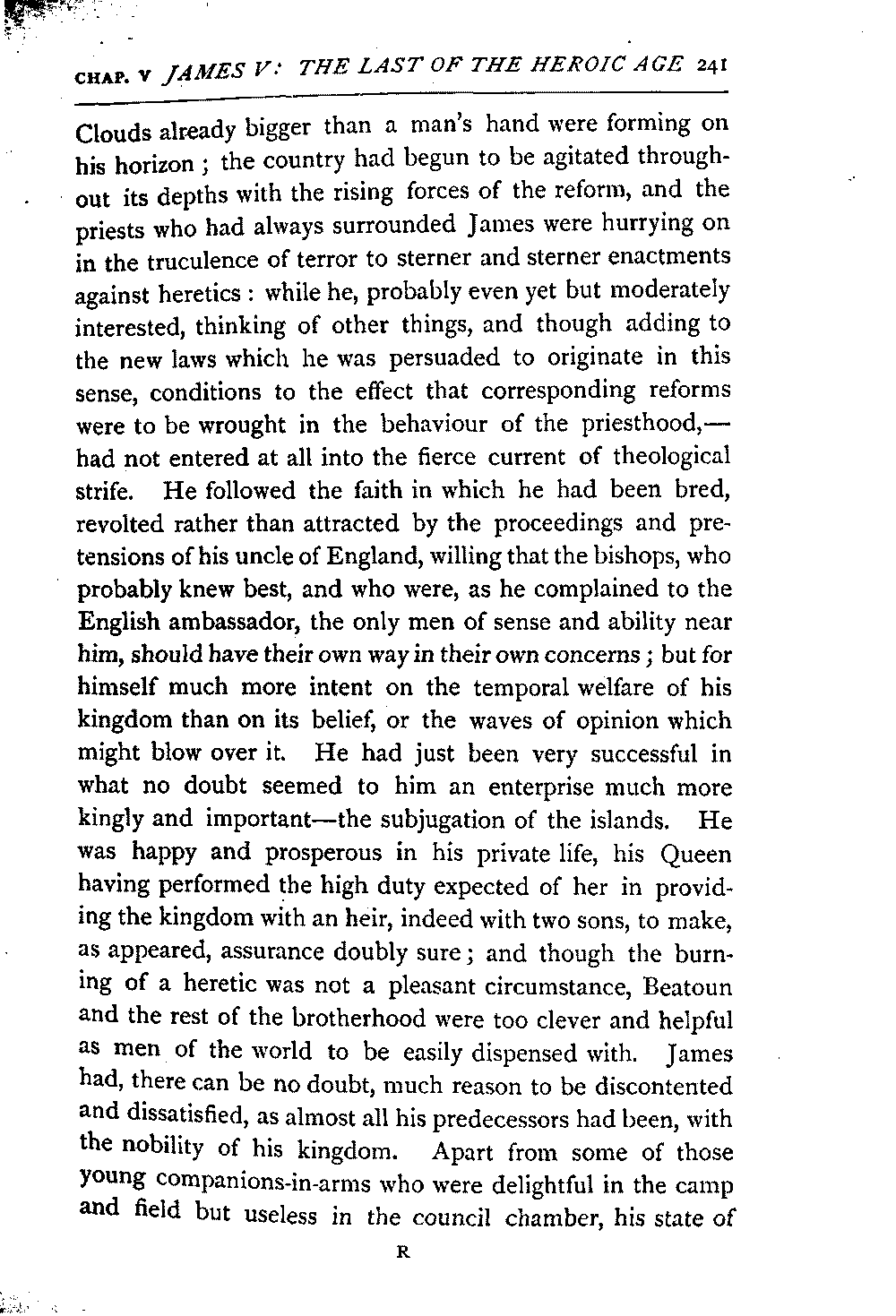 CHAP. V JAMES V: THE LAST OF THE HEROIC AGE 241

Clouds already bigger than a man's hand were forming on his horizon; the country had begun to be agitated throughout its depths with the rising forces of the reform, and the priests who had always surrounded James were hurrying on in the truculence of terror to sterner and sterner enactments against heretics: while he, probably even yet but moderately interested, thinking of other things, and though adding to the new laws which he was persuaded to originate in this sense, conditions to the effect that corresponding reforms were to be wrought in the behaviour of the priesthood,—had not entered at all into the fierce current of theological strife. He followed the faith in which he had been bred, revolted rather than attracted by the proceedings and pretensions of his uncle of England, willing that the bishops, who probably knew best, and who were, as he complained to the English ambassador, the only men of sense and ability near him, should have their own way in their own concerns; but for himself much more intent on the temporal welfare of his kingdom than on its belief, or the waves of opinion which might blow over it. He had just been very successful in what no doubt seemed to him an enterprise much more kingly and important—the subjugation of the islands. He was happy and prosperous in his private life, his Queen having performed the high duty expected of her in providing the kingdom with an heir, indeed with two sons, to make, as appeared, assurance doubly sure; and though the burning of a heretic was not a pleasant circumstance, Beatoun and the rest of the brotherhood were too clever and helpful as men of the world to be easily dispensed with. James had, there can be no doubt, much reason to be discontented and dissatisfied, as almost all his predecessors had been, with the nobility of his kingdom. Apart from some of those young companions-in-arms who were delightful in the camp and field but useless in the council chamber, his state of

R